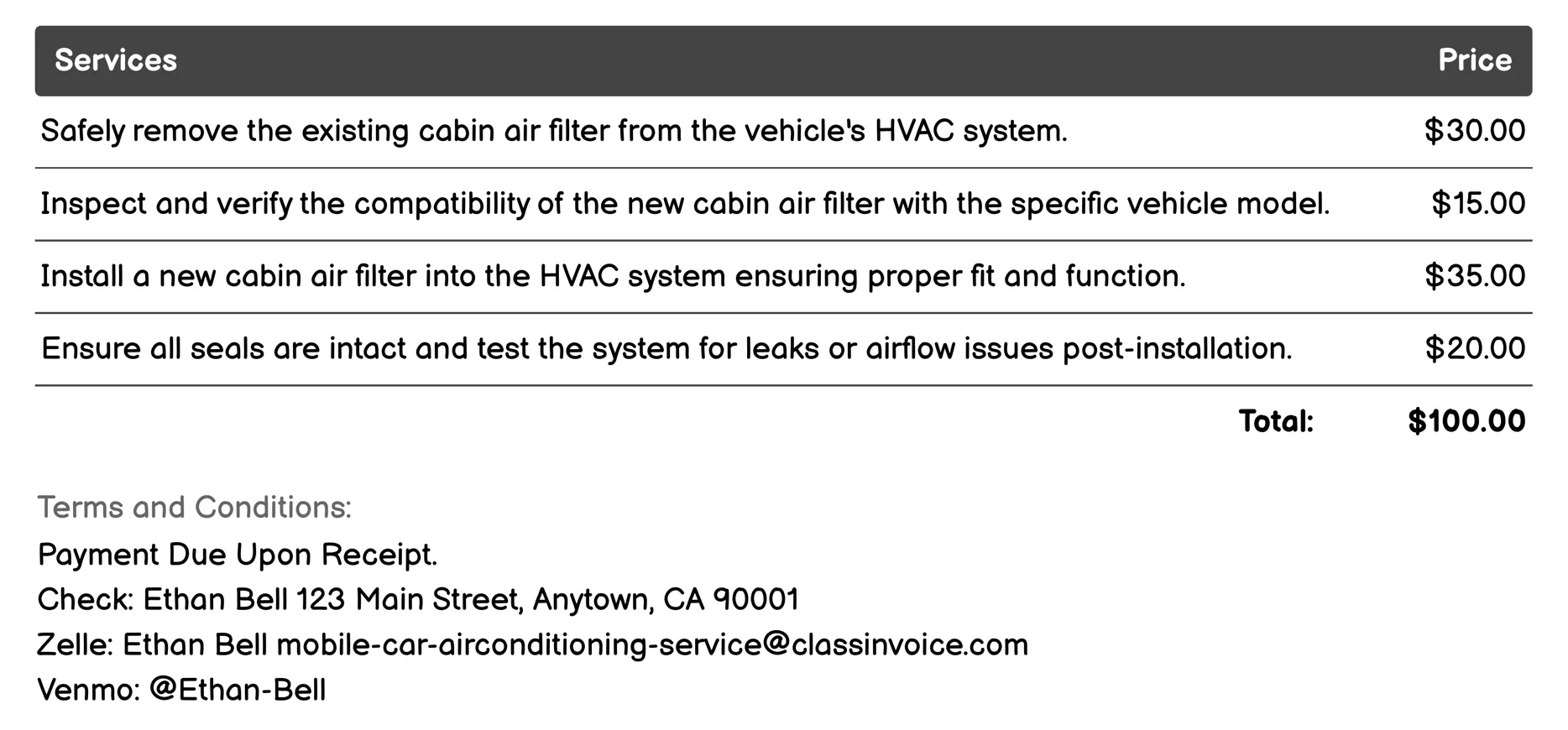 | Services | Price |
|---|---|
| Safely remove the existing cabin air filter from the vehicle's HVAC system. | \$30.00 |
| Inspect and verify the compatibility of the new cabin air filter with the specific vehicle model. | \$15.00 |
| Install a new cabin air filter into the HVAC system ensuring proper fit and function. | \$35.00 |
| Ensure all seals are intact and test the system for leaks or airflow issues post-installation. | \$20.00 |
| Total: | \$100.00 |

Terms and Conditions:
Payment Due Upon Receipt.
Check: Ethan Bell 123 Main Street, Anytown, CA 90001
Zelle: Ethan Bell mobile-car-airconditioning-service@classinvoice.com
Venmo: @Ethan-Bell